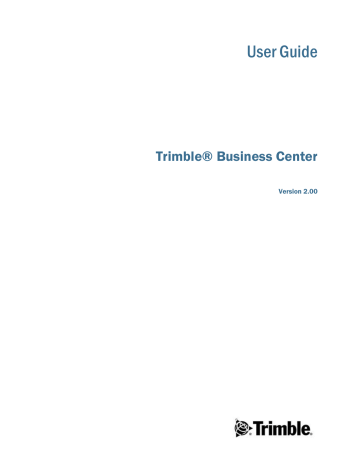 User Guide

Trimble® Business Center

Version 2.00

Trimble.